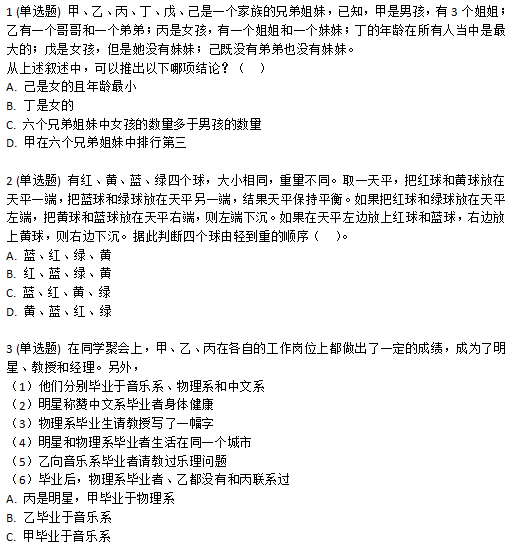 1 (单选题) 甲、乙、丙、丁、戊、己是一个家族的兄弟姐妹，已知，甲是男孩，有 3 个姐姐；乙有一个哥哥和一个弟弟；丙是女孩，有一个姐姐和一个妹妹；丁的年龄在所有人当中是最大的；戊是女孩，但是她没有妹妹；己既没有弟弟也没有妹妹。
从上述叙述中，可以推出以下哪项结论？（ ）
A. 己是女的且年龄最小
B. 丁是女的
C. 六个兄弟姐妹中女孩的数量多于男孩的数量
D. 甲在六个兄弟姐妹中排行第三

2 (单选题) 有红、黄、蓝、绿四个球，大小相同，重量不同。取一天平，把红球和黄球放在天平一端，把蓝球和绿球放在天平另一端，结果天平保持平衡。如果把红球和绿球放在天平左端，把黄球和蓝球放在天平右端，则左端下沉。如果在天平左边放上红球和蓝球，右边放上黄球，则右边下沉。据此判断四个球由轻到重的顺序（ ）。
A. 蓝、红、绿、黄
B. 红、蓝、绿、黄
C. 蓝、红、黄、绿
D. 黄、蓝、红、绿

3 (单选题) 在同学聚会上，甲、乙、丙在各自的工作岗位上都做出了一定的成绩，成为了明星、教授和经理。另外，
（1）他们分别毕业于音乐系、物理系和中文系
（2）明星称赞中文系毕业者身体健康
（3）物理系毕业生请教授写了一幅字
（4）明星和物理系毕业者生活在同一个城市
（5）乙向音乐系毕业者请教过乐理问题
（6）毕业后，物理系毕业者、乙都没有和丙联系过
A. 丙是明星，甲毕业于物理系
B. 乙毕业于音乐系
C. 甲毕业于音乐系